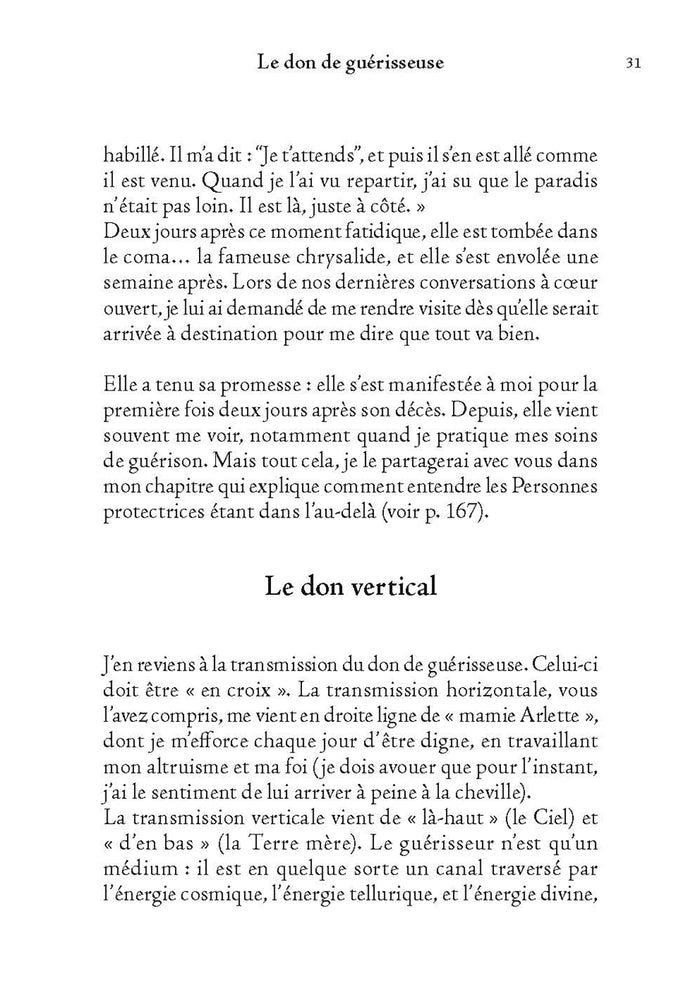 Le don de guérisseuse

31

habillé. Il m'a dit : "Je t'attends", et puis il s'en est allé comme il est venu. Quand je l'ai vu repartir, j'ai su que le paradis n'était pas loin. Il est là, juste à côté. »
Deux jours après ce moment fatidique, elle est tombée dans le coma… la fameuse chrysalide, et elle s'est envolée une semaine après. Lors de nos dernières conversations à cœur ouvert, je lui ai demandé de me rendre visite dès qu'elle serait arrivée à destination pour me dire que tout va bien.

Elle a tenu sa promesse : elle s'est manifestée à moi pour la première fois deux jours après son décès. Depuis, elle vient souvent me voir, notamment quand je pratique mes soins de guérison. Mais tout cela, je le partagerai avec vous dans mon chapitre qui explique comment entendre les Personnes protectrices étant dans l'au-delà (voir p. 167).

Le don vertical

J'en reviens à la transmission du don de guérisseuse. Celui-ci doit être « en croix ». La transmission horizontale, vous l'avez compris, me vient en droite ligne de « mamie Arlette », dont je m'efforce chaque jour d'être digne, en travaillant mon altruisme et ma foi (je dois avouer que pour l'instant, j'ai le sentiment de lui arriver à peine à la cheville).
La transmission verticale vient de « là-haut » (le Ciel) et « d'en bas » (la Terre mère). Le guérisseur n'est qu'un médium : il est en quelque sorte un canal traversé par l'énergie cosmique, l'énergie tellurique, et l'énergie divine,